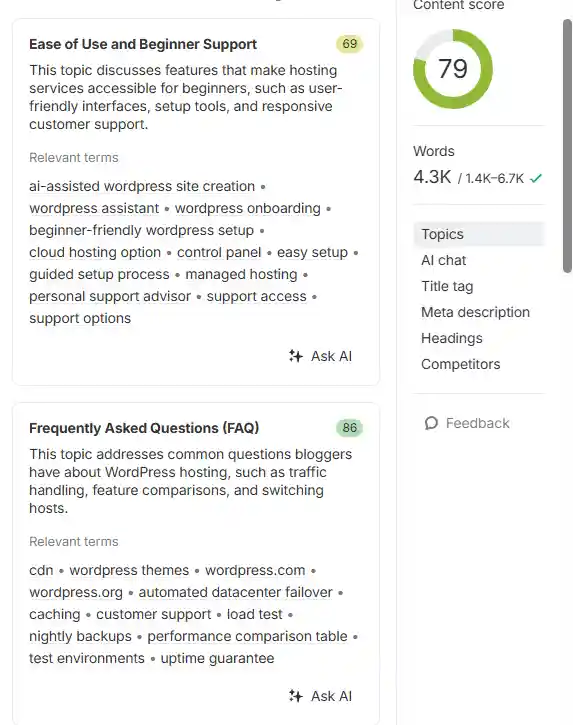 Ease of Use and Beginner Support 69

This topic discusses features that make hosting services accessible for beginners, such as user-friendly interfaces, setup tools, and responsive customer support.

Relevant terms

ai-assisted wordpress site creation • wordpress assistant • wordpress onboarding • beginner-friendly wordpress setup • cloud hosting option • control panel • easy setup • guided setup process • managed hosting • personal support advisor • support access • support options

Ask AI

Frequently Asked Questions (FAQ) 86

This topic addresses common questions bloggers have about WordPress hosting, such as traffic handling, feature comparisons, and switching hosts.

Relevant terms

cdn • wordpress themes • wordpress.com • wordpress.org • automated datacenter failover • caching • customer support • load test • nightly backups • performance comparison table • test environments • uptime guarantee

Ask AI

Content score

79

Words

4.3K / 1.4K–6.7K ✓

Topics

AI chat

Title tag

Meta description

Headings

Competitors

Feedback